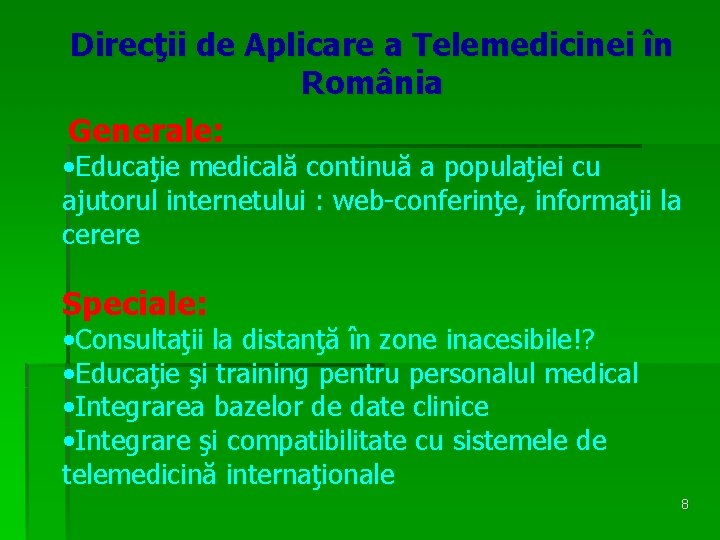 Direcţii de Aplicare a Telemedicinei în România

Generale:

•Educaţie medicală continuă a populaţiei cu ajutorul internetului : web-conferinţe, informaţii la cerere

Speciale:

•Consultaţii la distanţă în zone inacesibile!?
•Educaţie şi training pentru personalul medical
•Integrarea bazelor de date clinice
•Integrare şi compatibilitate cu sistemele de telemedicină internaţionale

8